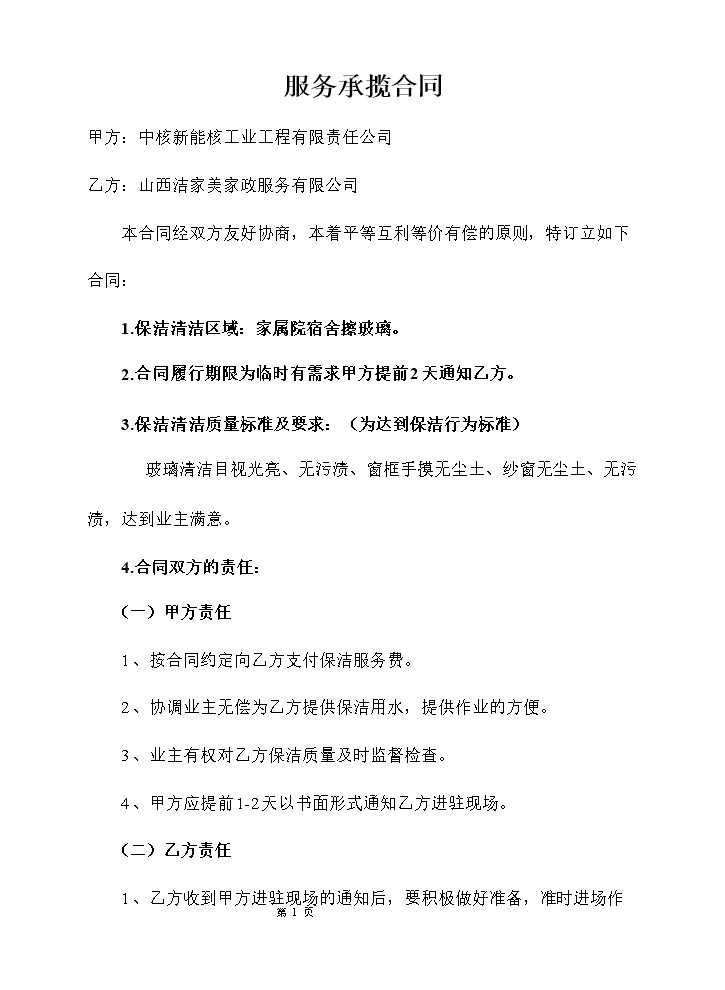 服务承揽合同

甲方：中核新能核工业工程有限责任公司

乙方：山西洁家美家政服务有限公司

本合同经双方友好协商，本着平等互利等价有偿的原则，特订立如下合同：

1.保洁清洁区域：家属院宿舍擦玻璃。

2.合同履行期限为临时有需求甲方提前2天通知乙方。

3.保洁清洁质量标准及要求：（为达到保洁行为标准）

玻璃清洁目视光亮、无污渍、窗框手摸无尘土、纱窗无尘土、无污渍，达到业主满意。

4.合同双方的责任：

（一）甲方责任

1、按合同约定向乙方支付保洁服务费。

2、协调业主无偿为乙方提供保洁用水，提供作业的方便。

3、业主有权对乙方保洁质量及时监督检查。

4、甲方应提前1-2天以书面形式通知乙方进驻现场。

（二）乙方责任

1、乙方收到甲方进驻现场的通知后，要积极做好准备，准时进场作

第1页